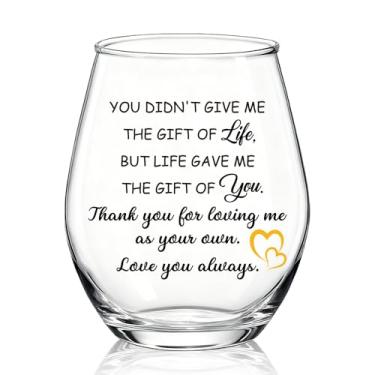 YOU DIDN'T GIVE ME THE GIFT OF Life, BUT LIFE GAVE ME THE GIFT OF You.

Thank you for loving me as your own. Love you always.